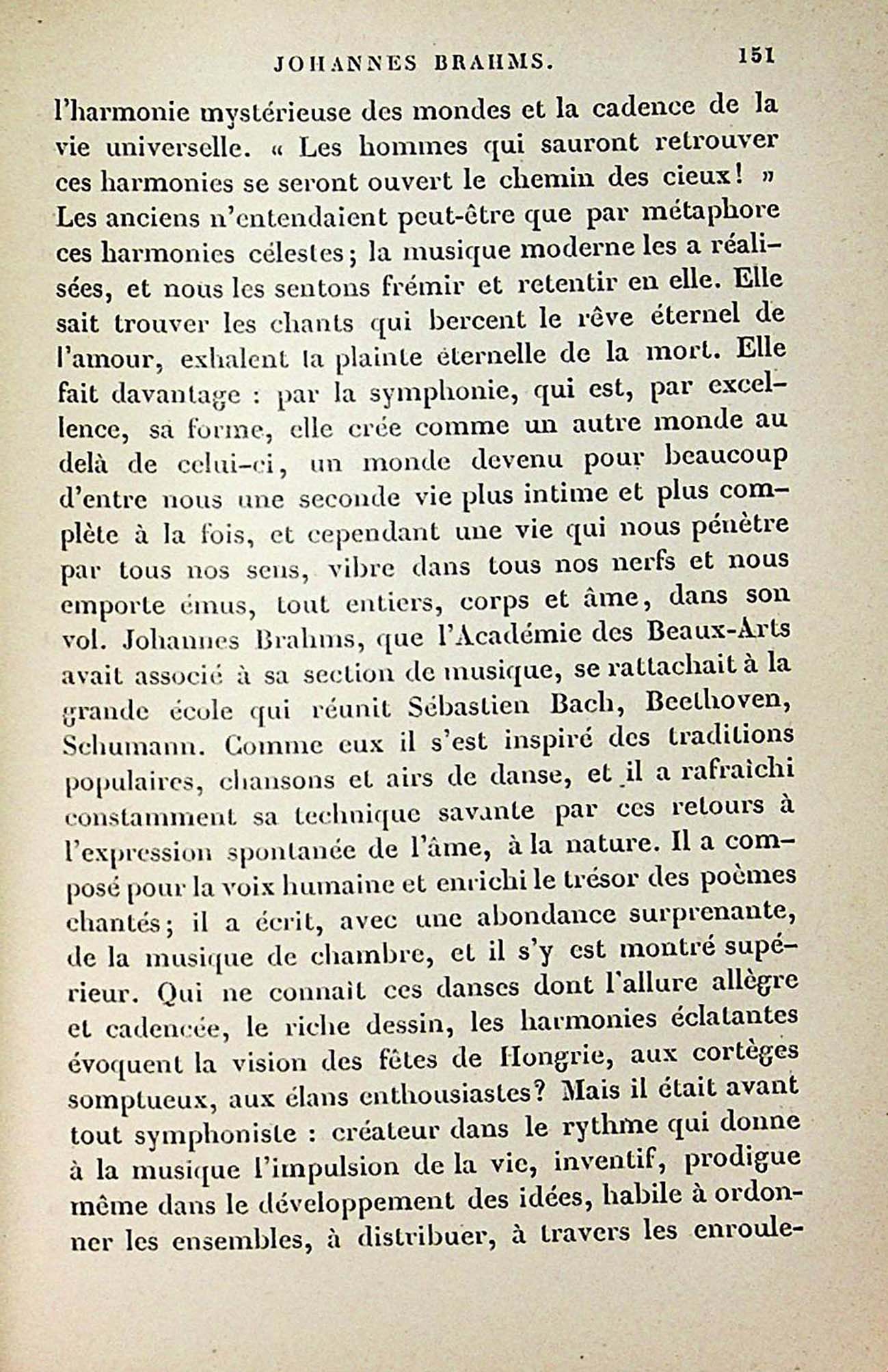 JOHANNES BRAHMS. 151

l'harmonie mystérieuse des mondes et la cadence de la vie universelle. « Les hommes qui sauront retrouver ces harmonies se seront ouvert le chemin des cieux! » Les anciens n'entendaient peut-être que par métaphore ces harmonies célestes; la musique moderne les a réalisées, et nous les sentons frémir et retentir en elle. Elle sait trouver les chants qui bercent le rêve éternel de l'amour, exhalent la plainte éternelle de la mort. Elle fait davantage : par la symphonie, qui est, par excellence, sa forme, elle crée comme un autre monde au delà de celui-ci, un monde devenu pour beaucoup d'entre nous une seconde vie plus intime et plus complète à la fois, et cependant une vie qui nous pénètre par tous nos sens, vibre dans tous nos nerfs et nous emporte émus, tout entiers, corps et âme, dans son vol. Johannes Brahms, que l'Académie des Beaux-Arts avait associé à sa section de musique, se rattachait à la grande école qui réunit Sébastien Bach, Beethoven, Schumann. Comme eux il s'est inspiré des traditions populaires, chansons et airs de danse, et il a rafraîchi constamment sa technique savante par ces retours à l'expression spontanée de l'âme, à la nature. Il a composé pour la voix humaine et enrichi le trésor des poèmes chantés; il a écrit, avec une abondance surprenante, de la musique de chambre, et il s'y est montré supérieur. Qui ne connaît ces danses dont l'allure allègre et cadencée, le riche dessin, les harmonies éclatantes évoquent la vision des fêtes de Hongrie, aux cortèges somptueux, aux élans enthousiastes? Mais il était avant tout symphoniste : créateur dans le rythme qui donne à la musique l'impulsion de la vie, inventif, prodigue même dans le développement des idées, habile à ordonner les ensembles, à distribuer, à travers les enroule-